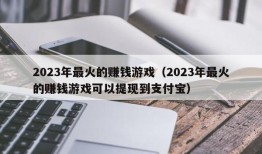 2023年最火的赚钱游戏（2023年最火的赚钱游戏可以提现到支付宝）